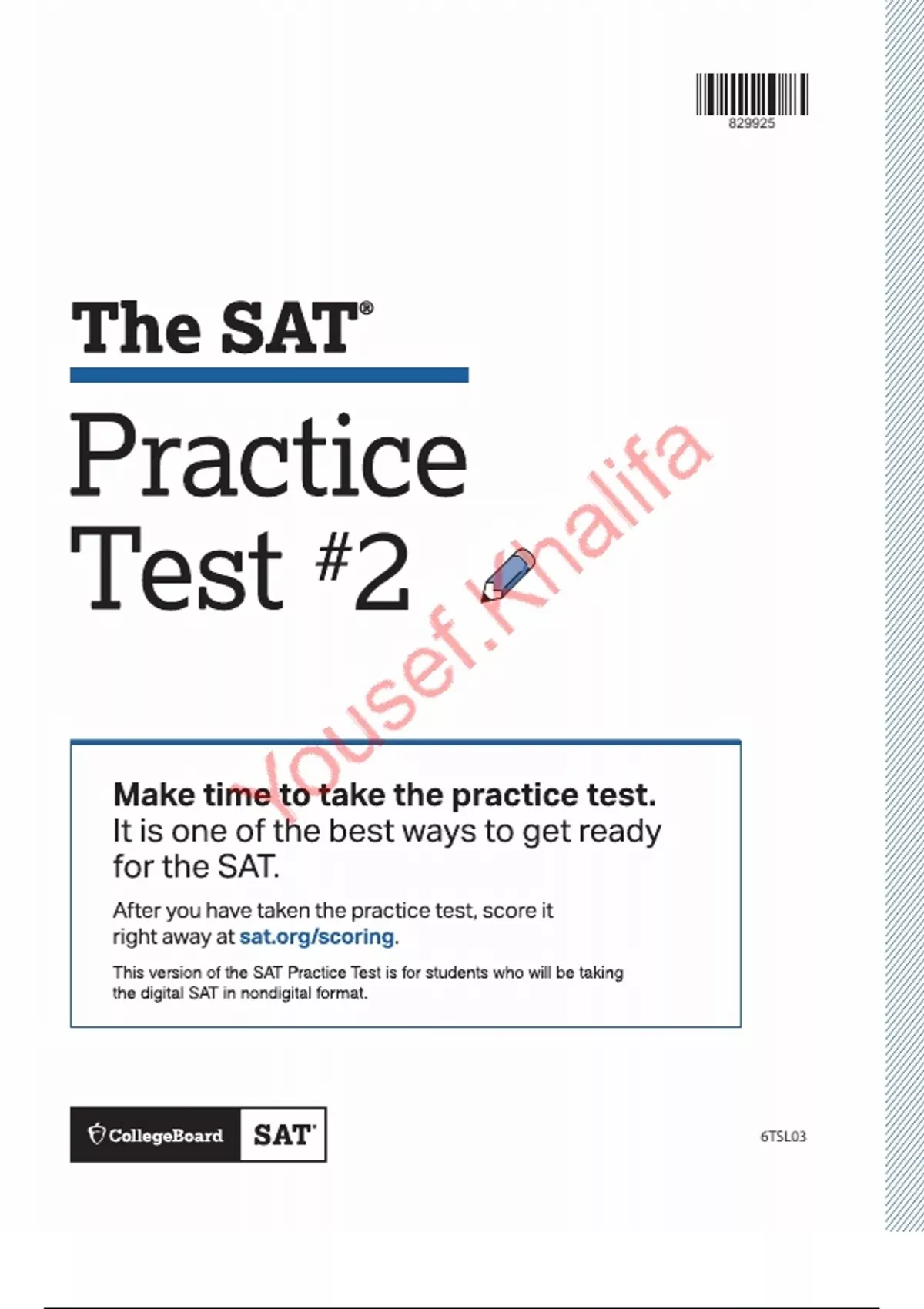 829925

The SAT®

Practice Test #2

Make time to take the practice test. It is one of the best ways to get ready for the SAT.

After you have taken the practice test, score it right away at sat.org/scoring.

This version of the SAT Practice Test is for students who will be taking the digital SAT in nondigital format.

CollegeBoard SAT

6TSL03

Yousef.Khalifa